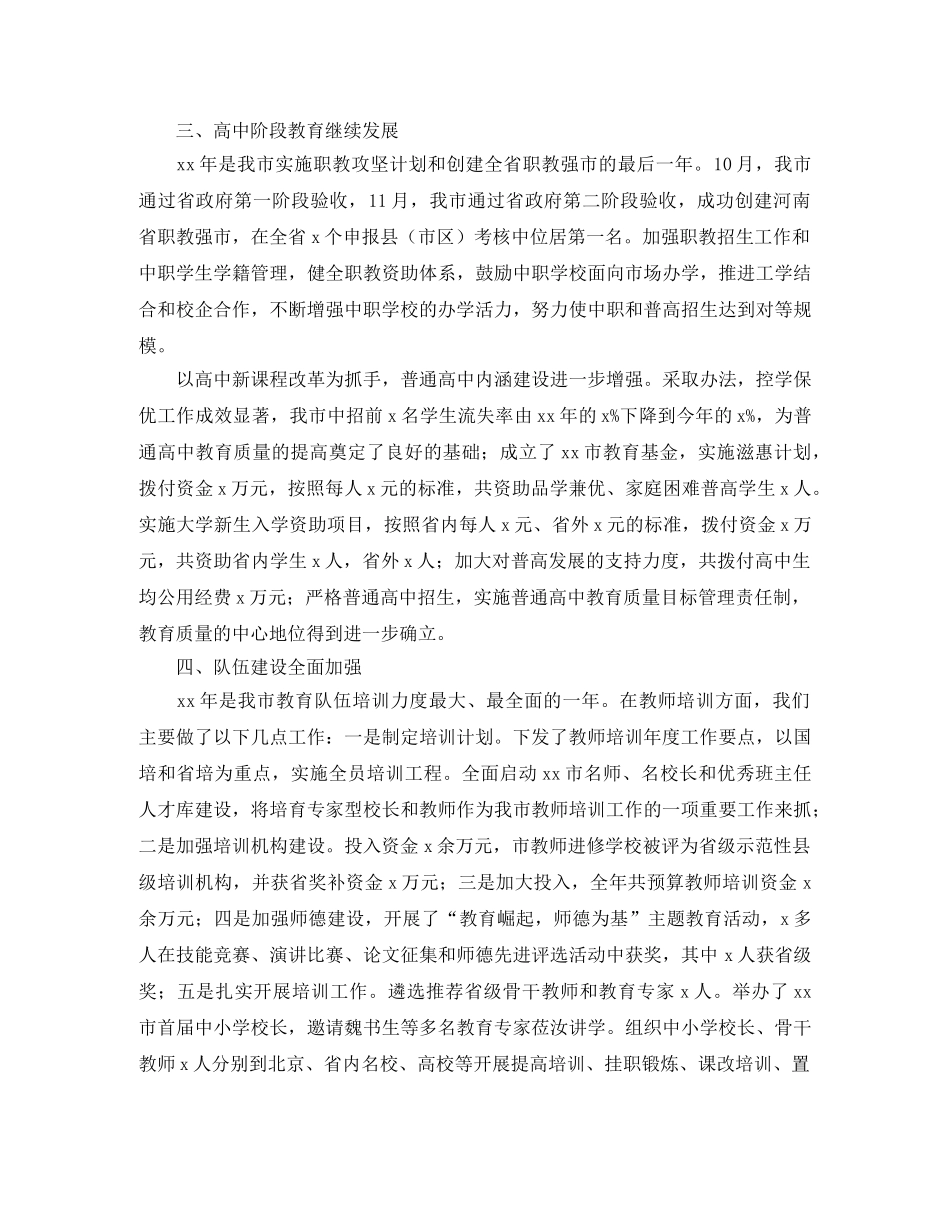 三、高中阶段教育继续发展

xx 年是我市实施职教攻坚计划和创建全省职教强市的最后一年。10 月，我市通过省政府第一阶段验收，11 月，我市通过省政府第二阶段验收，成功创建河南省职教强市，在全省 x 个申报县（市区）考核中位居第一名。加强职教招生工作和中职学生学籍管理，健全职教资助体系，鼓励中职学校面向市场办学，推进工学结合和校企合作，不断增强中职学校的办学活力，努力使中职和普高招生达到对等规模。

以高中新课程改革为抓手，普通高中内涵建设进一步增强。采取办法，控学保优工作成效显著，我市中招前 x 名学生流失率由 xx 年的 x%下降到今年的 x%，为普通高中教育质量的提高奠定了良好的基础；成立了 xx 市教育基金，实施滋惠计划，拨付资金 x 万元，按照每人 x 元的标准，共资助品学兼优、家庭困难普高学生 x 人。实施大学新生入学资助项目，按照省内每人 x 元、省外 x 元的标准，拨付资金 x 万元，共资助省内学生 x 人，省外 x 人；加大对普高发展的支持力度，共拨付高中生均公用经费 x 万元；严格普通高中招生，实施普通高中教育质量目标管理责任制，教育质量的中心地位得到进一步确立。

四、队伍建设全面加强

xx 年是我市教育队伍培训力度最大、最全面的一年。在教师培训方面，我们主要做了以下几点工作：一是制定培训计划。下发了教师培训年度工作要点，以国培和省培为重点，实施全员培训工程。全面启动 xx 市名师、名校长和优秀班主任人才库建设，将培育专家型校长和教师作为我市教师培训工作的一项重要工作来抓；二是加强培训机构建设。投入资金 x 余万元，市教师进修学校被评为省级示范性县级培训机构，并获省奖补资金 x 万元；三是加大投入，全年共预算教师培训资金 x 余万元；四是加强师德建设，开展了“教育崛起，师德为基”主题教育活动，x 多人在技能竞赛、演讲比赛、论文征集和师德先进评选活动中获奖，其中 x 人获省级奖；五是扎实开展培训工作。遴选推荐省级骨干教师和教育专家 x 人。举办了 xx 市首届中小学校长，邀请魏书生等多名教育专家莅汝讲学。组织中小学校长、骨干教师 x 人分别到北京、省内名校、高校等开展提高培训、挂职锻炼、课改培训、置